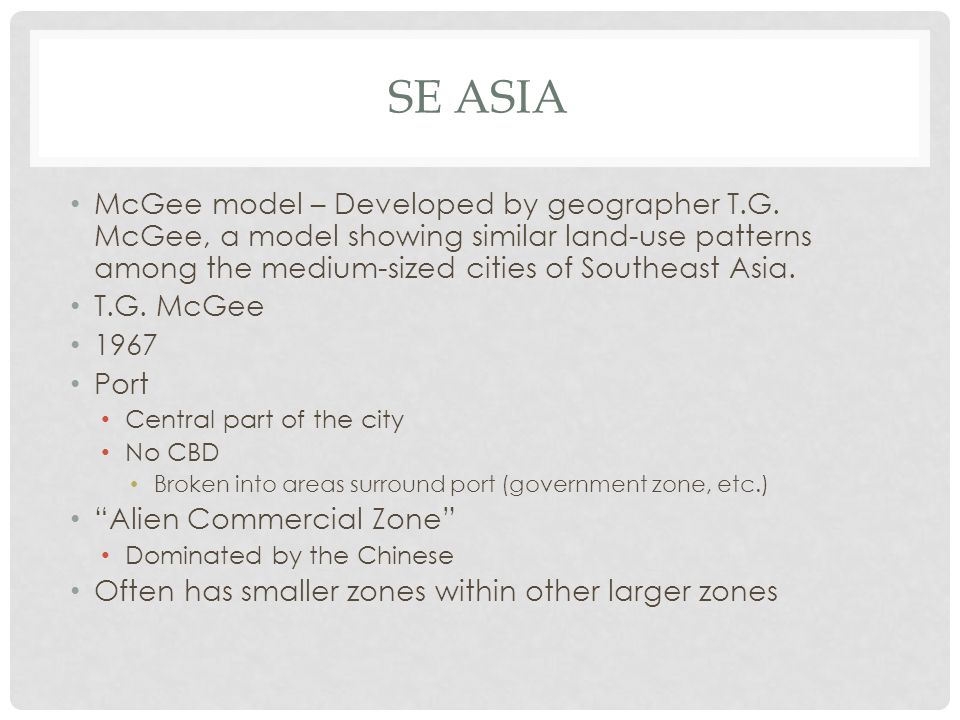 SE ASIA

• McGee model – Developed by geographer T.G. McGee, a model showing similar land-use patterns among the medium-sized cities of Southeast Asia.
• T.G. McGee
• 1967
• Port
  • Central part of the city
  • No CBD
    • Broken into areas surround port (government zone, etc.)
• "Alien Commercial Zone"
  • Dominated by the Chinese
• Often has smaller zones within other larger zones